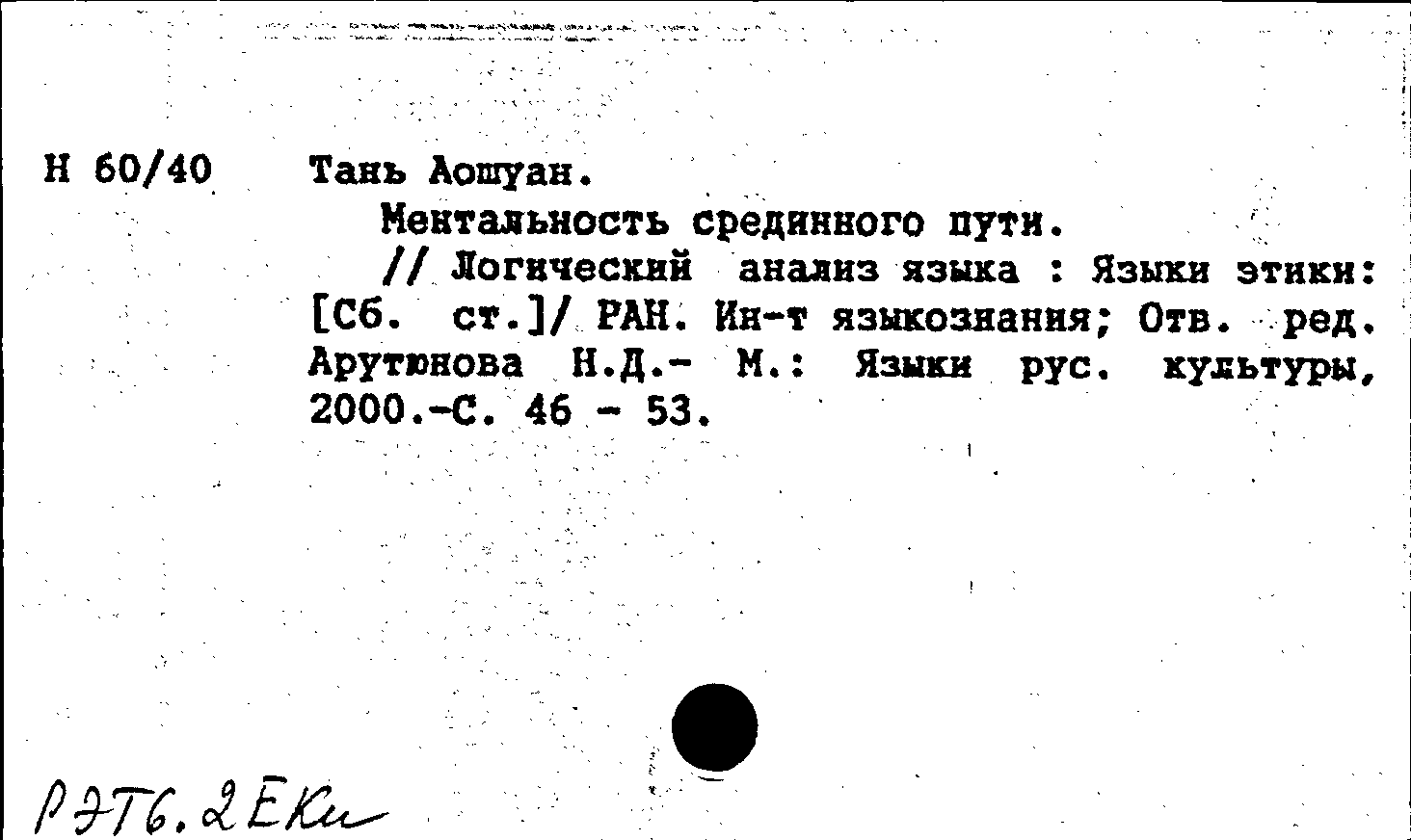 Н 60/40 Тань Аошуан.

Ментальность срединного пути.

// Логический анализ языка : Языки этики: [Сб. ст.]/ РАН. Ин-т языкознания; Отв. ред. Арутюнова Н.Д.- М.: Языки рус. культуры, 2000.-С. 46 - 53.

РЭТ6.2ЕКи